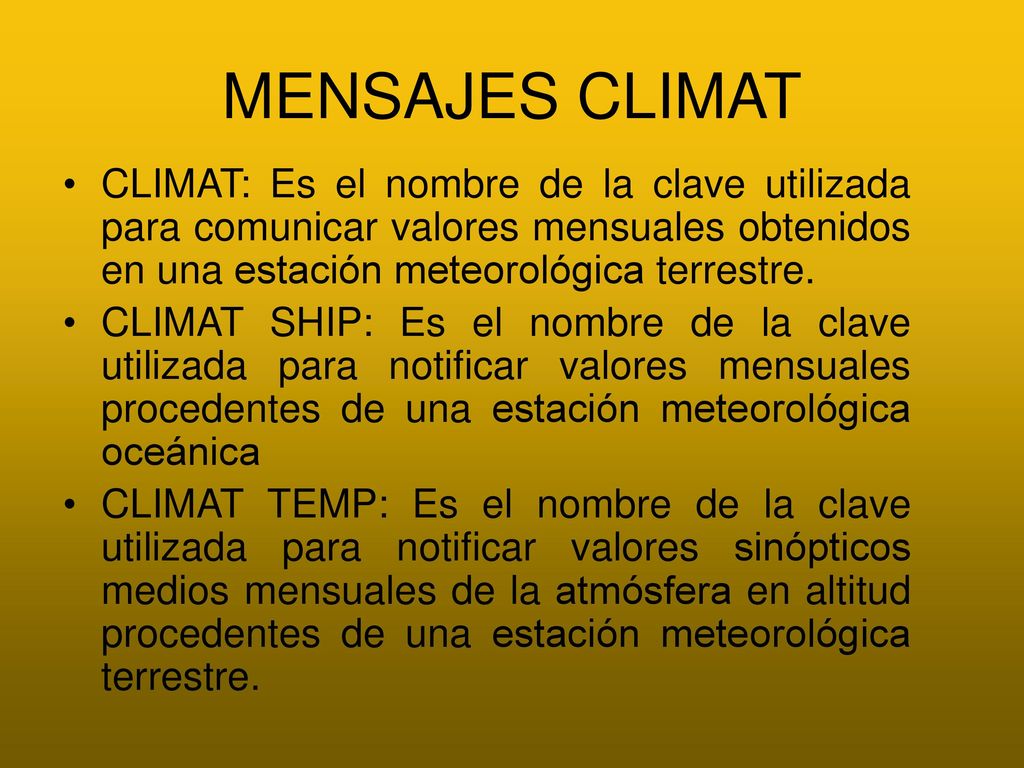 MENSAJES CLIMAT

• CLIMAT: Es el nombre de la clave utilizada para comunicar valores mensuales obtenidos en una estación meteorológica terrestre.

• CLIMAT SHIP: Es el nombre de la clave utilizada para notificar valores mensuales procedentes de una estación meteorológica oceánica

• CLIMAT TEMP: Es el nombre de la clave utilizada para notificar valores sinópticos medios mensuales de la atmósfera en altitud procedentes de una estación meteorológica terrestre.